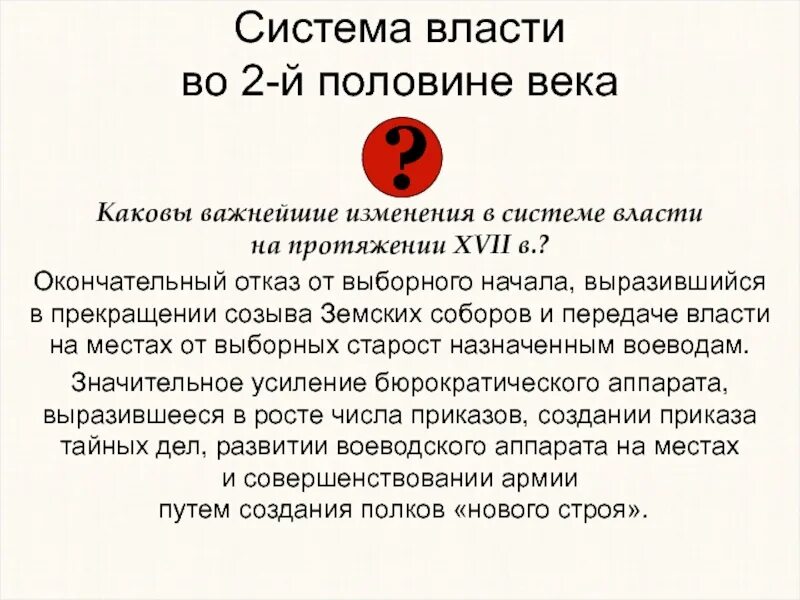 Система власти во 2-й половине века

?

Каковы важнейшие изменения в системе власти на протяжении XVII в.?

Окончательный отказ от выборного начала, выразившийся в прекращении созыва Земских соборов и передаче власти на местах от выборных старост назначенным воеводам.

Значительное усиление бюрократического аппарата, выразившееся в росте числа приказов, создании приказа тайных дел, развитии воеводского аппарата на местах и совершенствовании армии путем создания полков «нового строя».